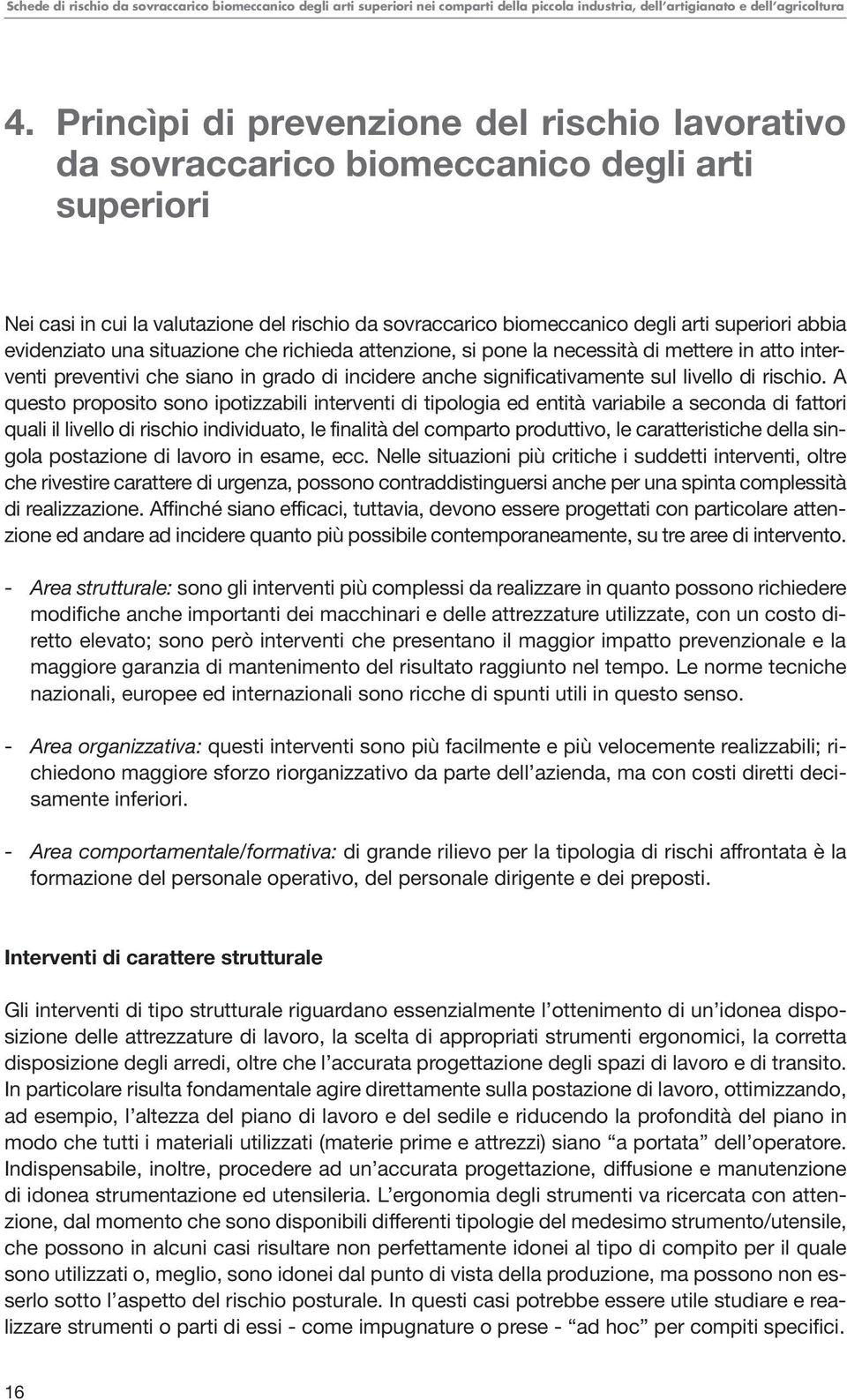 Schede di rischio da sovraccarico biomeccanico degli arti superiori nei comparti della piccola industria, dell'artigianato e dell'agricoltura

4. Princìpi di prevenzione del rischio lavorativo da sovraccarico biomeccanico degli arti superiori

Nei casi in cui la valutazione del rischio da sovraccarico biomeccanico degli arti superiori abbia evidenziato una situazione che richieda attenzione, si pone la necessità di mettere in atto interventi preventivi che siano in grado di incidere anche significativamente sul livello di rischio. A questo proposito sono ipotizzabili interventi di tipologia ed entità variabile a seconda di fattori quali il livello di rischio individuato, le finalità del comparto produttivo, le caratteristiche della singola postazione di lavoro in esame, ecc. Nelle situazioni più critiche i suddetti interventi, oltre che rivestire carattere di urgenza, possono contraddistinguersi anche per una spinta complessità di realizzazione. Affinché siano efficaci, tuttavia, devono essere progettati con particolare attenzione ed andare ad incidere quanto più possibile contemporaneamente, su tre aree di intervento.

- Area strutturale: sono gli interventi più complessi da realizzare in quanto possono richiedere modifiche anche importanti dei macchinari e delle attrezzature utilizzate, con un costo diretto elevato; sono però interventi che presentano il maggior impatto prevenzionale e la maggiore garanzia di mantenimento del risultato raggiunto nel tempo. Le norme tecniche nazionali, europee ed internazionali sono ricche di spunti utili in questo senso.

- Area organizzativa: questi interventi sono più facilmente e più velocemente realizzabili; richiedono maggiore sforzo riorganizzativo da parte dell'azienda, ma con costi diretti decisamente inferiori.

- Area comportamentale/formativa: di grande rilievo per la tipologia di rischi affrontata è la formazione del personale operativo, del personale dirigente e dei preposti.

Interventi di carattere strutturale

Gli interventi di tipo strutturale riguardano essenzialmente l'ottenimento di un'idonea disposizione delle attrezzature di lavoro, la scelta di appropriati strumenti ergonomici, la corretta disposizione degli arredi, oltre che l'accurata progettazione degli spazi di lavoro e di transito. In particolare risulta fondamentale agire direttamente sulla postazione di lavoro, ottimizzando, ad esempio, l'altezza del piano di lavoro e del sedile e riducendo la profondità del piano in modo che tutti i materiali utilizzati (materie prime e attrezzi) siano "a portata" dell'operatore. Indispensabile, inoltre, procedere ad un'accurata progettazione, diffusione e manutenzione di idonea strumentazione ed utensileria. L'ergonomia degli strumenti va ricercata con attenzione, dal momento che sono disponibili differenti tipologie del medesimo strumento/utensile, che possono in alcuni casi risultare non perfettamente idonei al tipo di compito per il quale sono utilizzati o, meglio, sono idonei dal punto di vista della produzione, ma possono non esserlo sotto l'aspetto del rischio posturale. In questi casi potrebbe essere utile studiare e realizzare strumenti o parti di essi - come impugnature o prese - "ad hoc" per compiti specifici.

16